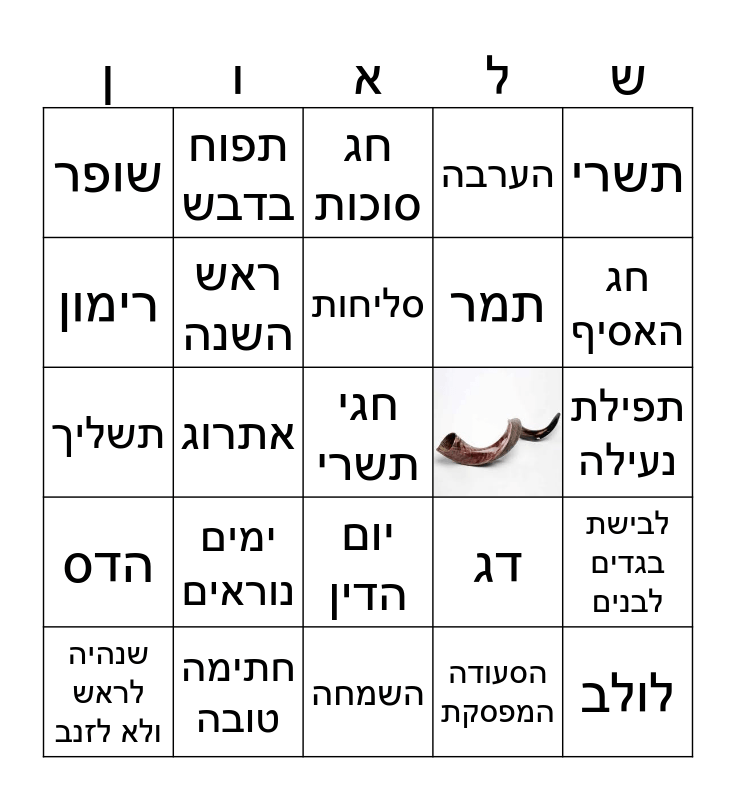 | ש | ל | א | ו | ן |
|---|---|---|---|---|
| תשרי | הערבה | חג סוכות | תפוח בדבש | שופר |
| חג האסיף | תמר | סליחות | ראש השנה | רימון |
| תפילת נעילה | | חגי תשרי | אתרוג | תשליך |
| לבישת בגדים לבנים | דג | יום הדין | ימים נוראים | הדס |
| לולב | הסעודה המפסקת | השמחה | חתימה טובה | שנהיה לראש ולא לזנב |